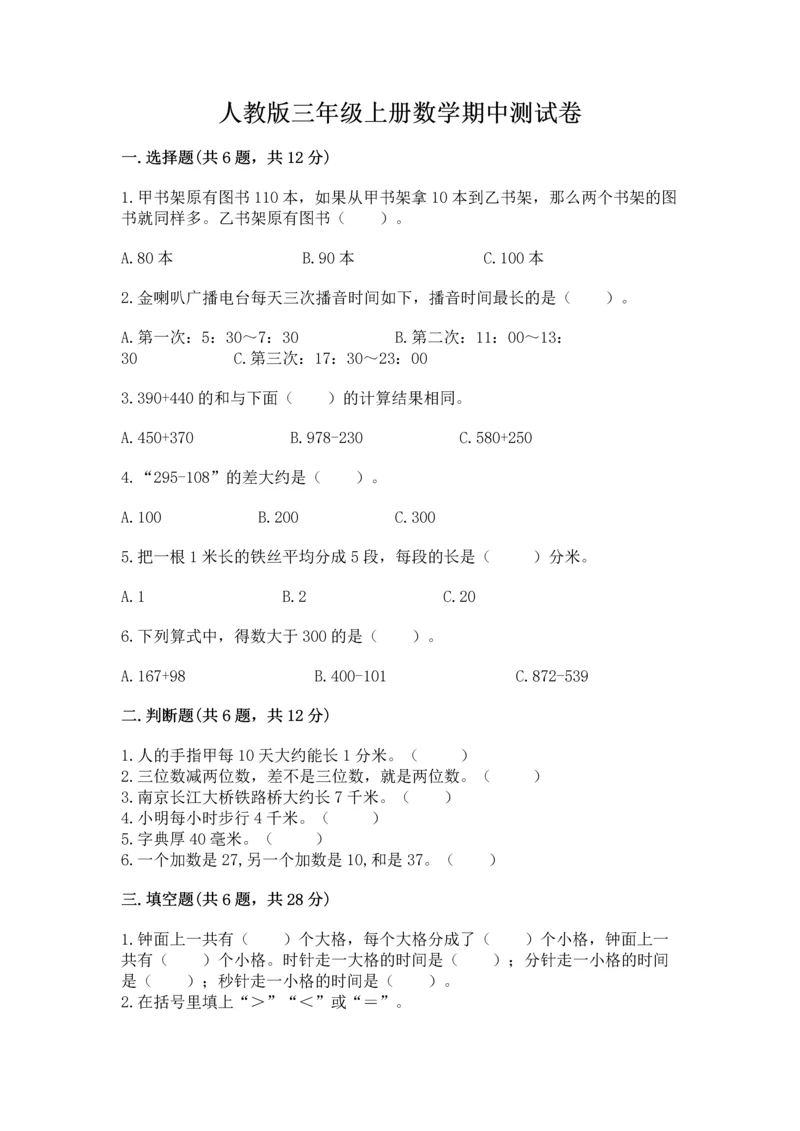 人教版三年级上册数学期中测试卷

一.选择题(共6题，共12分)

1.甲书架原有图书110本，如果从甲书架拿10本到乙书架，那么两个书架的图书就同样多。乙书架原有图书（　　）。

A.80本　　　　B.90本　　　　C.100本

2.金喇叭广播电台每天三次播音时间如下，播音时间最长的是（　　）。

A.第一次：5：30～7：30　　　　B.第二次：11：00～13：30　　　　C.第三次：17：30～23：00

3.390+440的和与下面（　　）的计算结果相同。

A.450+370　　　　B.978-230　　　　C.580+250

4.“295-108”的差大约是（　　）。

A.100　　　　B.200　　　　C.300

5.把一根1米长的铁丝平均分成5段，每段的长是（　　）分米。

A.1　　　　B.2　　　　C.20

6.下列算式中，得数大于300的是（　　）。

A.167+98　　　　B.400-101　　　　C.872-539

二.判断题(共6题，共12分)

1.人的手指甲每10天大约能长1分米。（　　）
2.三位数减两位数，差不是三位数，就是两位数。（　　）
3.南京长江大桥铁路桥大约长7千米。（　　）
4.小明每小时步行4千米。（　　）
5.字典厚40毫米。（　　）
6.一个加数是27,另一个加数是10,和是37。（　　）

三.填空题(共6题，共28分)

1.钟面上一共有（　　）个大格，每个大格分成了（　　）个小格，钟面上一共有（　　）个小格。时针走一大格的时间是（　　）；分针走一小格的时间是（　　）；秒针走一小格的时间是（　　）。
2.在括号里填上“＞”“＜”或“＝”。